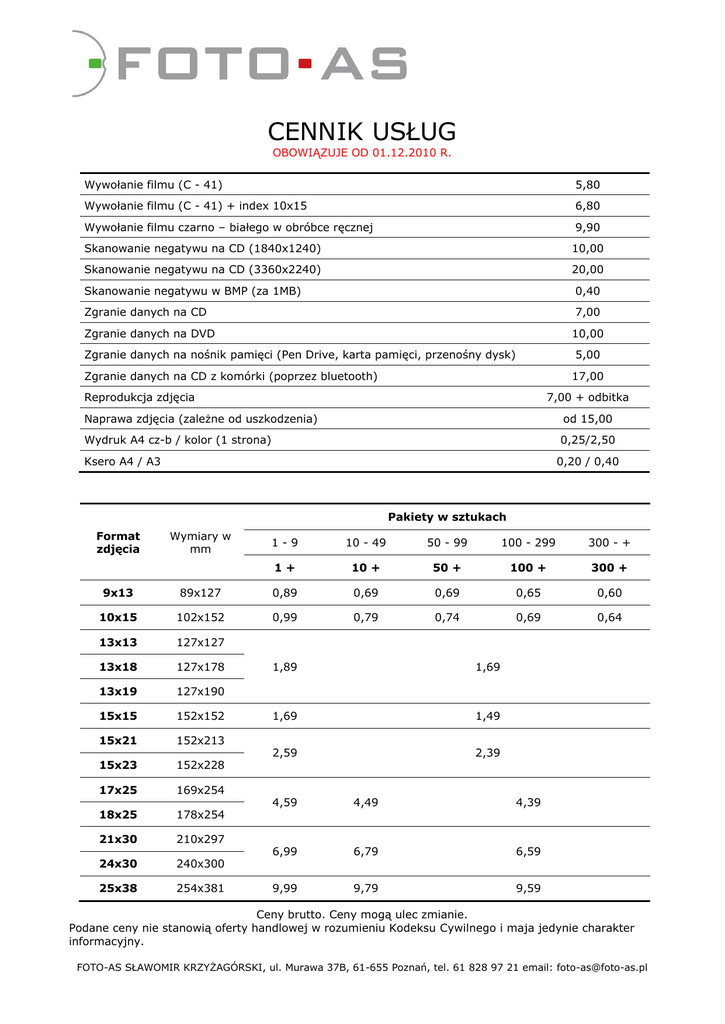 FOTO-AS

CENNIK USŁUG
OBOWIĄZUJE OD 01.12.2010 R.

| | |
|---|---|
| Wywołanie filmu (C - 41) | 5,80 |
| Wywołanie filmu (C - 41) + index 10x15 | 6,80 |
| Wywołanie filmu czarno – białego w obróbce ręcznej | 9,90 |
| Skanowanie negatywu na CD (1840x1240) | 10,00 |
| Skanowanie negatywu na CD (3360x2240) | 20,00 |
| Skanowanie negatywu w BMP (za 1MB) | 0,40 |
| Zgranie danych na CD | 7,00 |
| Zgranie danych na DVD | 10,00 |
| Zgranie danych na nośnik pamięci (Pen Drive, karta pamięci, przenośny dysk) | 5,00 |
| Zgranie danych na CD z komórki (poprzez bluetooth) | 17,00 |
| Reprodukcja zdjęcia | 7,00 + odbitka |
| Naprawa zdjęcia (zależne od uszkodzenia) | od 15,00 |
| Wydruk A4 cz-b / kolor (1 strona) | 0,25/2,50 |
| Ksero A4 / A3 | 0,20 / 0,40 |

| Format zdjęcia | Wymiary w mm | Pakiety w sztukach | | | | |
|---|---|---|---|---|---|---|
| | | 1 - 9 | 10 - 49 | 50 - 99 | 100 - 299 | 300 - + |
| | | 1 + | 10 + | 50 + | 100 + | 300 + |
| 9x13 | 89x127 | 0,89 | 0,69 | 0,69 | 0,65 | 0,60 |
| 10x15 | 102x152 | 0,99 | 0,79 | 0,74 | 0,69 | 0,64 |
| 13x13 | 127x127 | 1,89 | 1,69 | | | |
| 13x18 | 127x178 | | | | | |
| 13x19 | 127x190 | | | | | |
| 15x15 | 152x152 | 1,69 | 1,49 | | | |
| 15x21 | 152x213 | 2,59 | 2,39 | | | |
| 15x23 | 152x228 | | | | | |
| 17x25 | 169x254 | 4,59 | 4,49 | 4,39 | | |
| 18x25 | 178x254 | | | | | |
| 21x30 | 210x297 | 6,99 | 6,79 | 6,59 | | |
| 24x30 | 240x300 | | | | | |
| 25x38 | 254x381 | 9,99 | 9,79 | 9,59 | | |

Ceny brutto. Ceny mogą ulec zmianie.
Podane ceny nie stanowią oferty handlowej w rozumieniu Kodeksu Cywilnego i maja jedynie charakter informacyjny.

FOTO-AS SŁAWOMIR KRZYŻAGÓRSKI, ul. Murawa 37B, 61-655 Poznań, tel. 61 828 97 21 email: foto-as@foto-as.pl